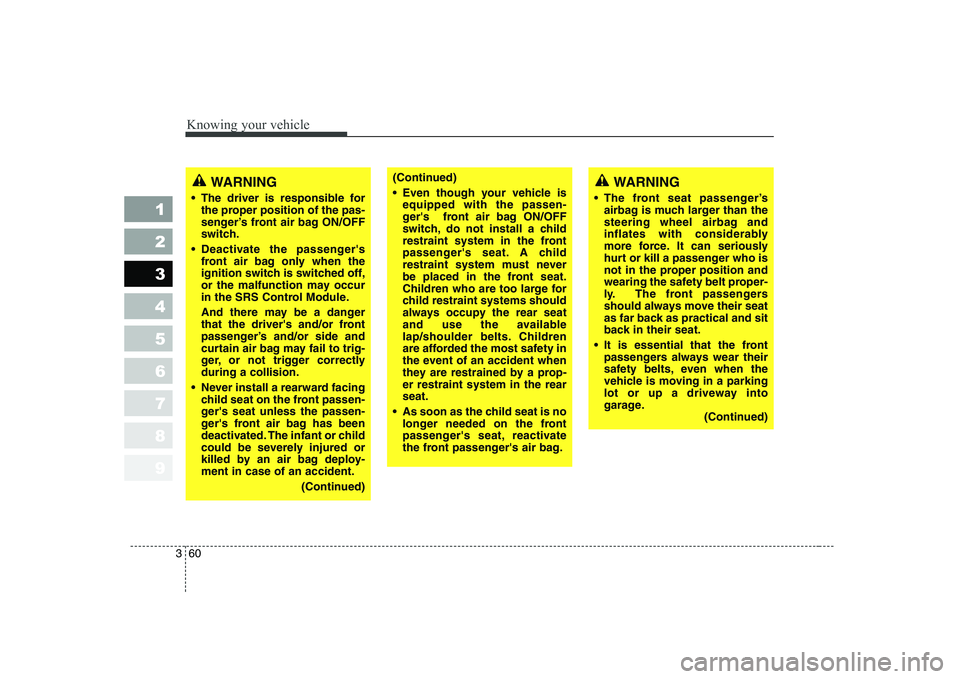 Knowing your vehicle

1
2
3
4
5
6
7
8
9

WARNING

• The driver is responsible for the proper position of the passenger's front air bag ON/OFF switch.
• Deactivate the passenger's front air bag only when the ignition switch is switched off, or the malfunction may occur in the SRS Control Module.
And there may be a danger that the driver's and/or front passenger's and/or side and curtain air bag may fail to trigger, or not trigger correctly during a collision.
• Never install a rearward facing child seat on the front passenger's seat unless the passenger's front air bag has been deactivated. The infant or child could be severely injured or killed by an air bag deployment in case of an accident.

(Continued)

(Continued)

• Even though your vehicle is equipped with the passenger's front air bag ON/OFF switch, do not install a child restraint system in the front passenger's seat. A child restraint system must never be placed in the front seat. Children who are too large for child restraint systems should always occupy the rear seat and use the available lap/shoulder belts. Children are afforded the most safety in the event of an accident when they are restrained by a proper restraint system in the rear seat.
• As soon as the child seat is no longer needed on the front passenger's seat, reactivate the front passenger's air bag.

WARNING

• The front seat passenger's airbag is much larger than the steering wheel airbag and inflates with considerably more force. It can seriously hurt or kill a passenger who is not in the proper position and wearing the safety belt properly. The front passengers should always move their seat as far back as practical and sit back in their seat.
• It is essential that the front passengers always wear their safety belts, even when the vehicle is moving in a parking lot or up a driveway into garage.

(Continued)

3 60

carmanualsonline.info